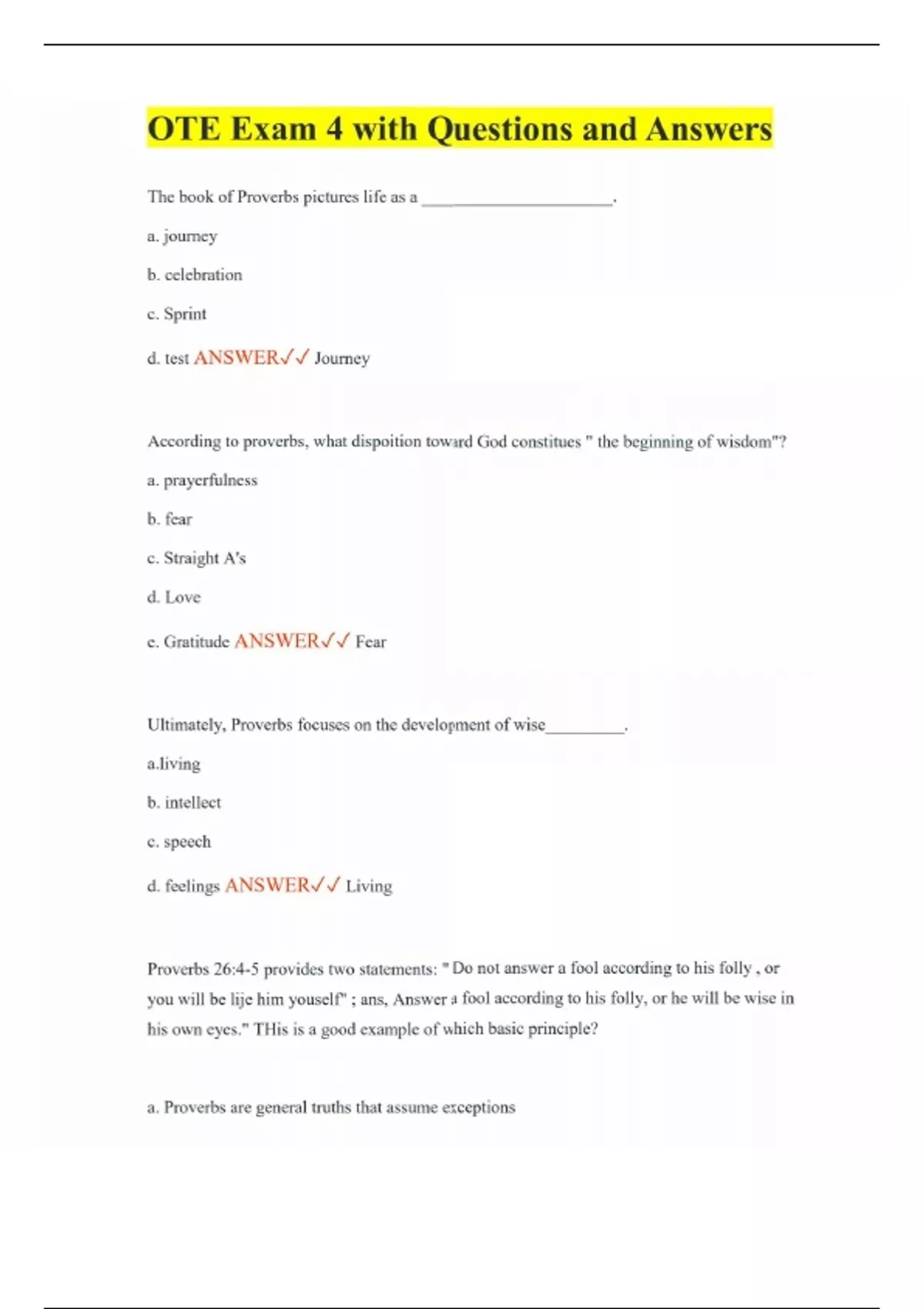 OTE Exam 4 with Questions and Answers

The book of Proverbs pictures life as a ______________________.

a. journey

b. celebration

c. Sprint

d. test ANSWER✓✓ Journey

According to proverbs, what dispoition toward God constitues " the beginning of wisdom"?

a. prayerfulness

b. fear

c. Straight A's

d. Love

e. Gratitude ANSWER✓✓ Fear

Ultimately, Proverbs focuses on the development of wise_________.

a.living

b. intellect

c. speech

d. feelings ANSWER✓✓ Living

Proverbs 26:4-5 provides two statements: " Do not answer a fool according to his folly , or you will be lije him youself" ; ans, Answer a fool according to his folly, or he will be wise in his own eyes." THis is a good example of which basic principle?

a. Proverbs are general truths that assume exceptions